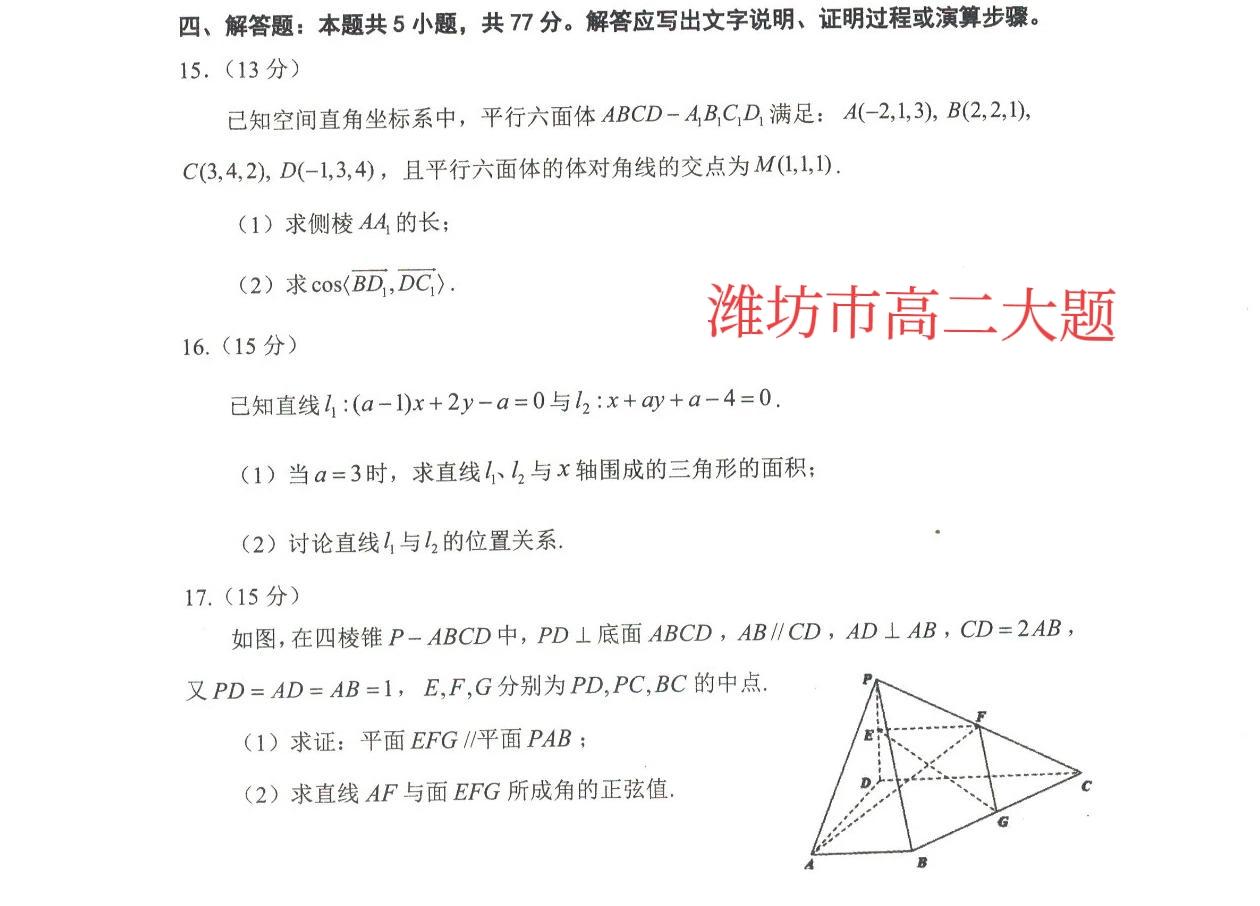 四、解答题：本题共 5 小题，共 77 分。解答应写出文字说明、证明过程或演算步骤。

15.（13 分）

已知空间直角坐标系中，平行六面体 $ABCD-A_1B_1C_1D_1$ 满足：$A(-2,1,3)$, $B(2,2,1)$, $C(3,4,2)$, $D(-1,3,4)$，且平行六面体的体对角线的交点为 $M(1,1,1)$.

（1）求侧棱 $AA_1$ 的长；

（2）求 $\cos\langle\overrightarrow{BD_1},\overrightarrow{DC_1}\rangle$.

潍坊市高二大题

16.（15 分）

已知直线 $l_1:(a-1)x+2y-a=0$ 与 $l_2:x+ay+a-4=0$.

（1）当 $a=3$ 时，求直线 $l_1$、$l_2$ 与 $x$ 轴围成的三角形的面积；

（2）讨论直线 $l_1$ 与 $l_2$ 的位置关系.

17.（15 分）

如图，在四棱锥 $P-ABCD$ 中，$PD\perp$ 底面 $ABCD$，$AB//CD$，$AD\perp AB$，$CD=2AB$，又 $PD=AD=AB=1$，$E,F,G$ 分别为 $PD,PC,BC$ 的中点.

（1）求证：平面 $EFG$ //平面 $PAB$；

（2）求直线 $AF$ 与面 $EFG$ 所成角的正弦值.

P
F
E
D
C
G
A
B